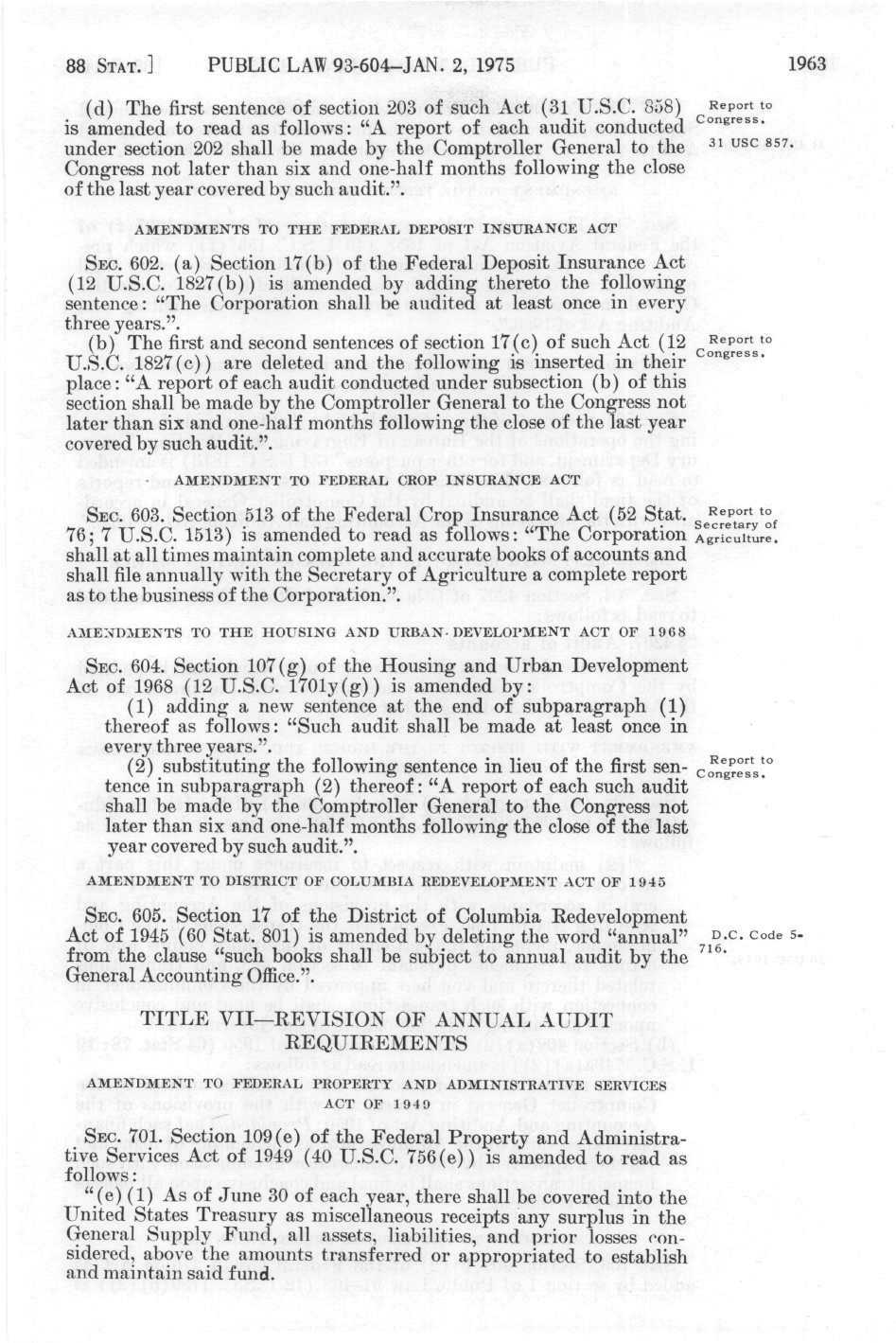 88 STAT.] PUBLIC LAW 93-604—JAN. 2, 1975 1963

(d) The first sentence of section 203 of such Act (31 U.S.C. 858) is amended to read as follows: "A report of each audit conducted under section 202 shall be made by the Comptroller General to the Congress not later than six and one-half months following the close of the last year covered by such audit.".

Report to Congress.

31 USC 857.

AMENDMENTS TO THE FEDERAL DEPOSIT INSURANCE ACT

SEC. 602. (a) Section 17(b) of the Federal Deposit Insurance Act (12 U.S.C. 1827(b)) is amended by adding thereto the following sentence: "The Corporation shall be audited at least once in every three years.".

(b) The first and second sentences of section 17(c) of such Act (12 U.S.C. 1827(c)) are deleted and the following is inserted in their place: "A report of each audit conducted under subsection (b) of this section shall be made by the Comptroller General to the Congress not later than six and one-half months following the close of the last year covered by such audit.".

Report to Congress.

AMENDMENT TO FEDERAL CROP INSURANCE ACT

SEC. 603. Section 513 of the Federal Crop Insurance Act (52 Stat. 76; 7 U.S.C. 1513) is amended to read as follows: "The Corporation shall at all times maintain complete and accurate books of accounts and shall file annually with the Secretary of Agriculture a complete report as to the business of the Corporation.".

Report to Secretary of Agriculture.

AMENDMENTS TO THE HOUSING AND URBAN DEVELOPMENT ACT OF 1968

SEC. 604. Section 107(g) of the Housing and Urban Development Act of 1968 (12 U.S.C. 1701y(g)) is amended by:

(1) adding a new sentence at the end of subparagraph (1) thereof as follows: "Such audit shall be made at least once in every three years.".

(2) substituting the following sentence in lieu of the first sentence in subparagraph (2) thereof: "A report of each such audit shall be made by the Comptroller General to the Congress not later than six and one-half months following the close of the last year covered by such audit.".

Report to Congress.

AMENDMENT TO DISTRICT OF COLUMBIA REDEVELOPMENT ACT OF 1945

SEC. 605. Section 17 of the District of Columbia Redevelopment Act of 1945 (60 Stat. 801) is amended by deleting the word "annual" from the clause "such books shall be subject to annual audit by the General Accounting Office.".

D.C. Code 5-716.

TITLE VII—REVISION OF ANNUAL AUDIT REQUIREMENTS

AMENDMENT TO FEDERAL PROPERTY AND ADMINISTRATIVE SERVICES ACT OF 1949

SEC. 701. Section 109(e) of the Federal Property and Administrative Services Act of 1949 (40 U.S.C. 756(e)) is amended to read as follows:

"(e) (1) As of June 30 of each year, there shall be covered into the United States Treasury as miscellaneous receipts any surplus in the General Supply Fund, all assets, liabilities, and prior losses considered, above the amounts transferred or appropriated to establish and maintain said fund.